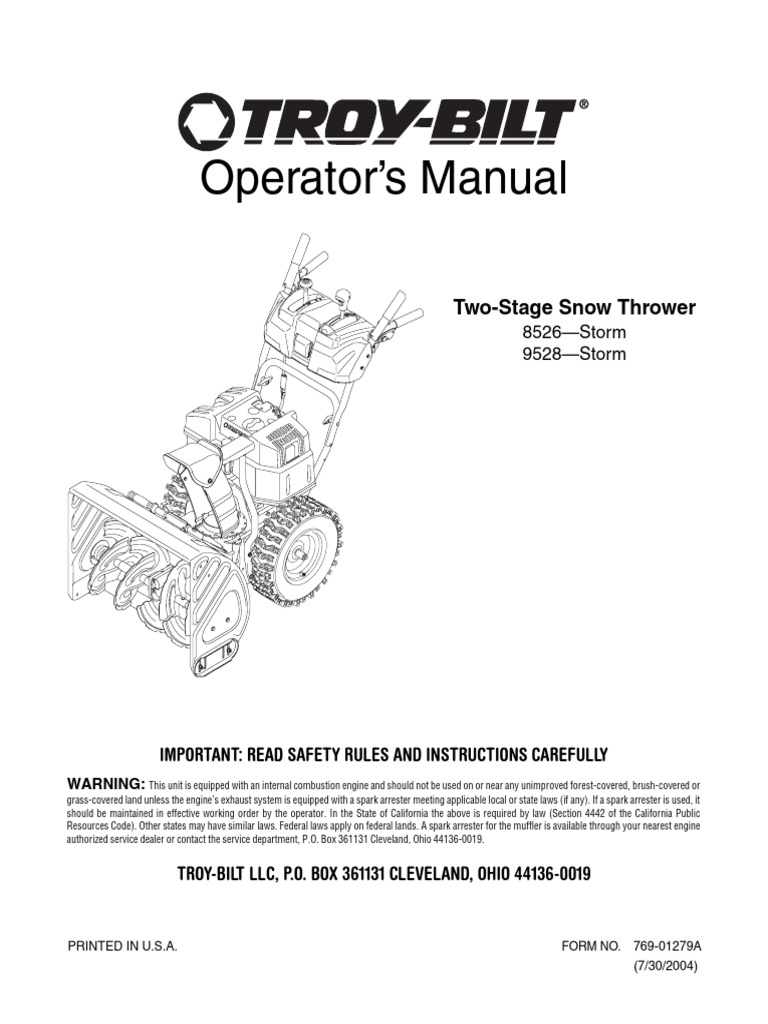 TROY-BILT®
Operator's Manual

Two-Stage Snow Thrower
8526—Storm
9528—Storm

IMPORTANT: READ SAFETY RULES AND INSTRUCTIONS CAREFULLY

WARNING: This unit is equipped with an internal combustion engine and should not be used on or near any unimproved forest-covered, brush-covered or grass-covered land unless the engine's exhaust system is equipped with a spark arrester meeting applicable local or state laws (if any). If a spark arrester is used, it should be maintained in effective working order by the operator. In the State of California the above is required by law (Section 4442 of the California Public Resources Code). Other states may have similar laws. Federal laws apply on federal lands. A spark arrester for the muffler is available through your nearest engine authorized service dealer or contact the service department, P.O. Box 361131 Cleveland, Ohio 44136-0019.

TROY-BILT LLC, P.O. BOX 361131 CLEVELAND, OHIO 44136-0019

PRINTED IN U.S.A.

FORM NO. 769-01279A
(7/30/2004)